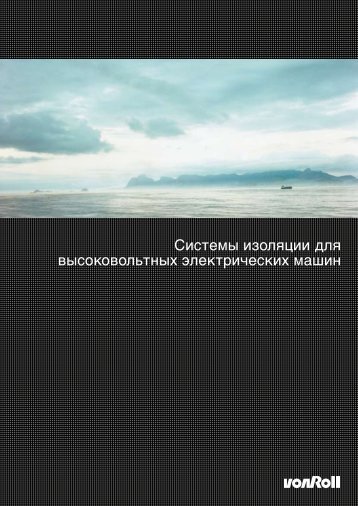 Системы изоляции для высоковольтных электрических машин

vonRoll